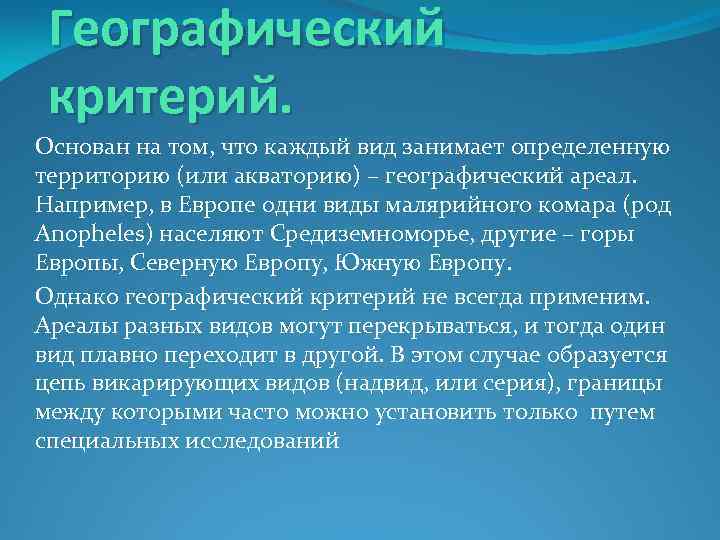 Географический критерий.

Основан на том, что каждый вид занимает определенную территорию (или акваторию) – географический ареал. Например, в Европе одни виды малярийного комара (род Anopheles) населяют Средиземноморье, другие – горы Европы, Северную Европу, Южную Европу.

Однако географический критерий не всегда применим. Ареалы разных видов могут перекрываться, и тогда один вид плавно переходит в другой. В этом случае образуется цепь викарирующих видов (надвид, или серия), границы между которыми часто можно установить только путем специальных исследований